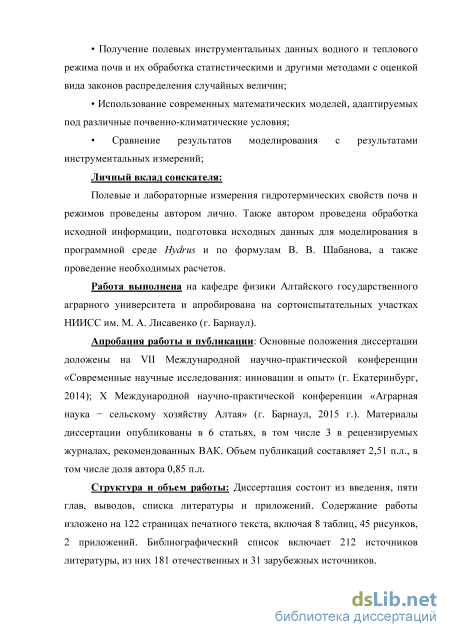 • Получение полевых инструментальных данных водного и теплового режима почв и их обработка статистическими и другими методами с оценкой вида законов распределения случайных величин;

• Использование современных математических моделей, адаптируемых под различные почвенно-климатические условия;

• Сравнение результатов моделирования с результатами инструментальных измерений;

Личный вклад соискателя:

Полевые и лабораторные измерения гидротермических свойств почв и режимов проведены автором лично. Также автором проведена обработка исходной информации, подготовка исходных данных для моделирования в программной среде Hydrus и по формулам В. В. Шабанова, а также проведение необходимых расчетов.

Работа выполнена на кафедре физики Алтайского государственного аграрного университета и апробирована на сортоиспытательных участках НИИСС им. М. А. Лисавенко (г. Барнаул).

Апробация работы и публикации: Основные положения диссертации доложены на VII Международной научно-практической конференции «Современные научные исследования: инновации и опыт» (г. Екатеринбург, 2014); X Международной научно-практической конференции «Аграрная наука − сельскому хозяйству Алтая» (г. Барнаул, 2015 г.). Материалы диссертации опубликованы в 6 статьях, в том числе 3 в рецензируемых журналах, рекомендованных ВАК. Объем публикаций составляет 2,51 п.л., в том числе доля автора 0,85 п.л.

Структура и объем работы: Диссертация состоит из введения, пяти глав, выводов, списка литературы и приложений. Содержание работы изложено на 122 страницах печатного текста, включая 8 таблиц, 45 рисунков, 2 приложений. Библиографический список включает 212 источников литературы, из них 181 отечественных и 31 зарубежных источников.

dsLib.net
библиотека диссертаций